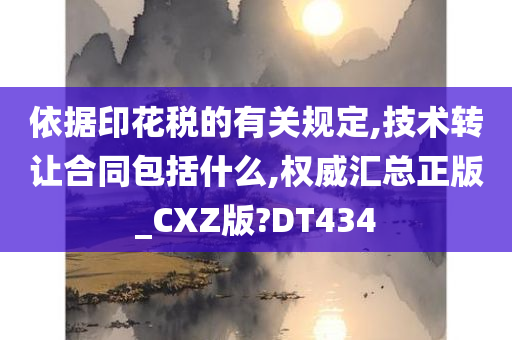 依据印花税的有关规定,技术转让合同包括什么,权威汇总正版_CXZ版?DT434